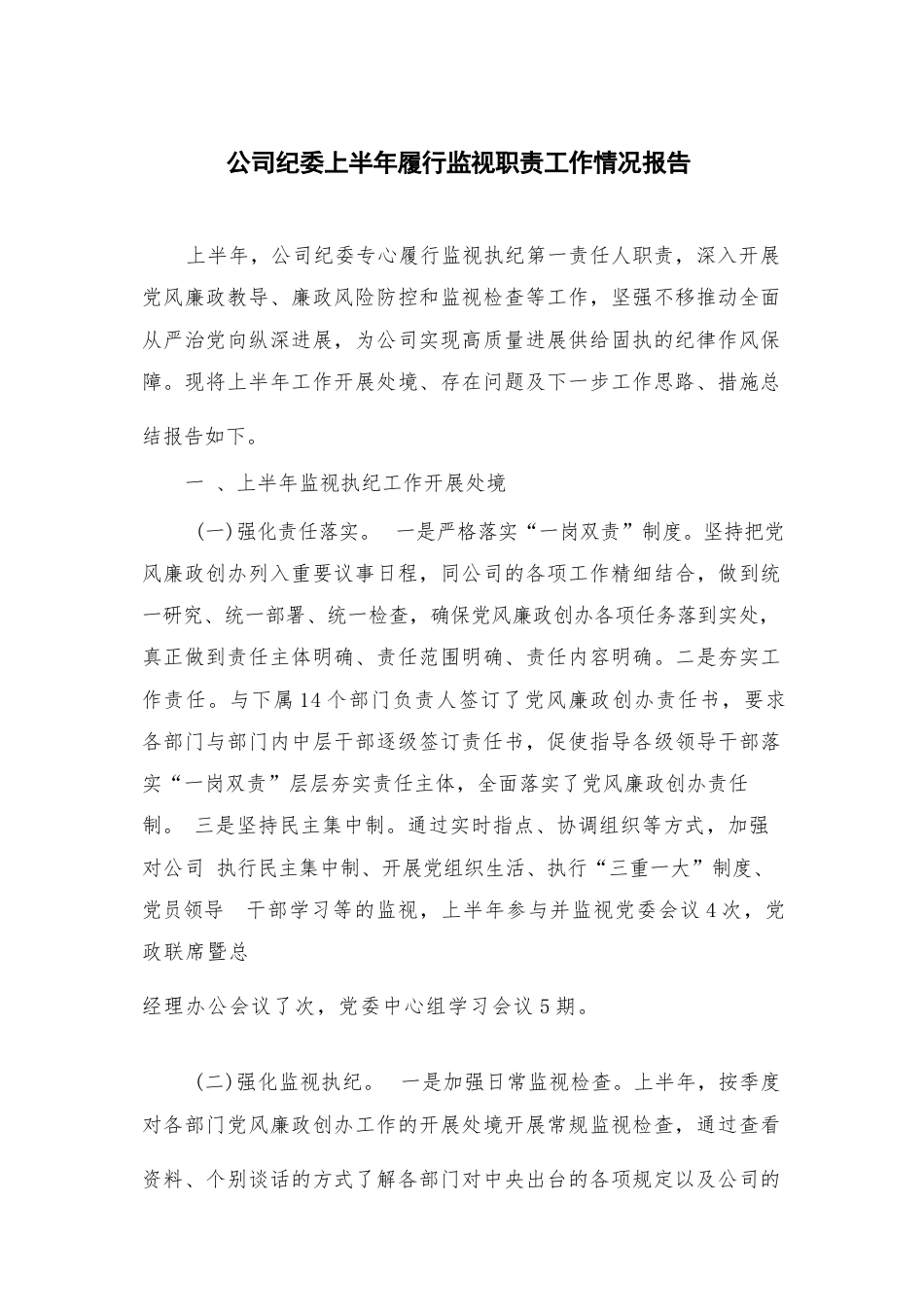 公司纪委上半年履行监视职责工作情况报告

上半年，公司纪委专心履行监视执纪第一责任人职责，深入开展党风廉政教导、廉政风险防控和监视检查等工作，坚强不移推动全面从严治党向纵深进展，为公司实现高质量进展供给固执的纪律作风保障。现将上半年工作开展处境、存在问题及下一步工作思路、措施总结报告如下。

一 、上半年监视执纪工作开展处境

(一)强化责任落实。 一是严格落实“一岗双责”制度。坚持把党风廉政创办列入重要议事日程，同公司的各项工作精细结合，做到统一研究、统一部署、统一检查，确保党风廉政创办各项任务落到实处，真正做到责任主体明确、责任范围明确、责任内容明确。二是夯实工作责任。与下属14个部门负责人签订了党风廉政创办责任书，要求各部门与部门内中层干部逐级签订责任书，促使指导各级领导干部落实“一岗双责”层层夯实责任主体，全面落实了党风廉政创办责任制。 三是坚持民主集中制。通过实时指点、协调组织等方式，加强对公司 执行民主集中制、开展党组织生活、执行“三重一大”制度、党员领导 干部学习等的监视，上半年参与并监视党委会议4次，党政联席暨总

经理办公会议了次，党委中心组学习会议5期。

(二)强化监视执纪。 一是加强日常监视检查。上半年，按季度对各部门党风廉政创办工作的开展处境开展常规监视检查，通过查看资料、个别谈话的方式了解各部门对中央出台的各项规定以及公司的